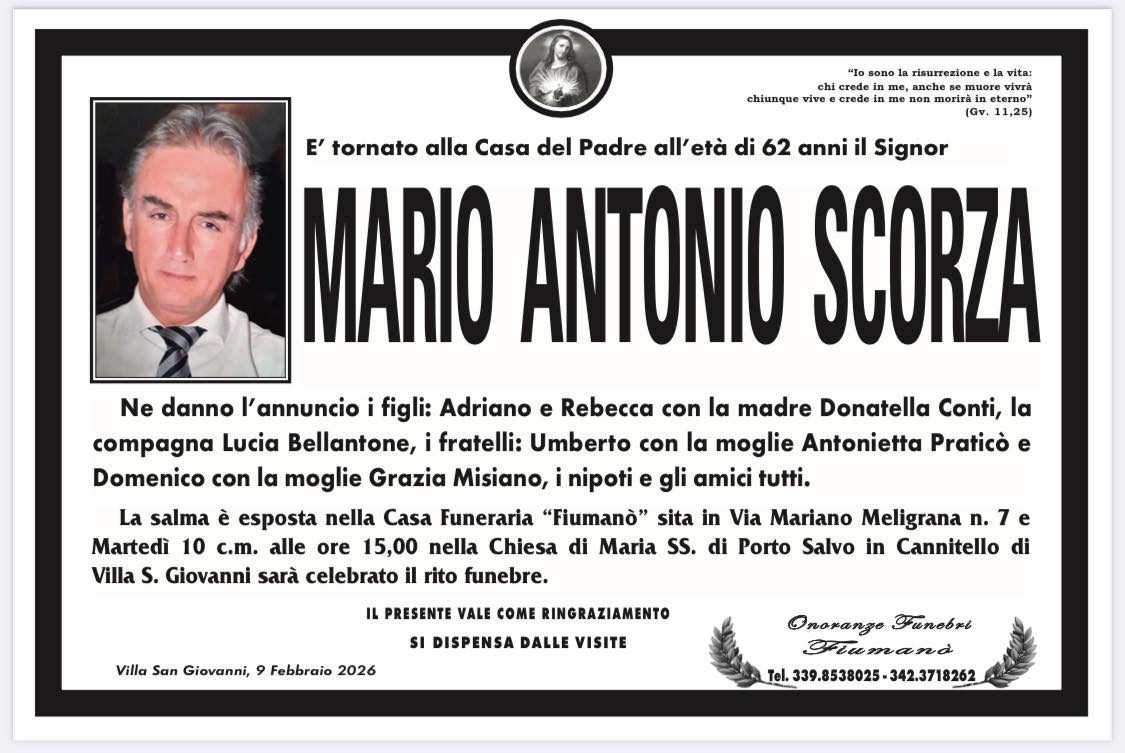 "Io sono la risurrezione e la vita: chi crede in me, anche se muore vivrà chiunque vive e crede in me non morirà in eterno" (Gv. 11,25)

E' tornato alla Casa del Padre all'età di 62 anni il Signor

MARIO ANTONIO SCORZA

Ne danno l'annuncio i figli: Adriano e Rebecca con la madre Donatella Conti, la compagna Lucia Bellantone, i fratelli: Umberto con la moglie Antonietta Praticò e Domenico con la moglie Grazia Misiano, i nipoti e gli amici tutti.

La salma è esposta nella Casa Funeraria "Fiumanò" sita in Via Mariano Meligrana n. 7 e Martedì 10 c.m. alle ore 15,00 nella Chiesa di Maria SS. di Porto Salvo in Cannitello di Villa S. Giovanni sarà celebrato il rito funebre.

IL PRESENTE VALE COME RINGRAZIAMENTO
SI DISPENSA DALLE VISITE

Villa San Giovanni, 9 Febbraio 2026

Onoranze Funebri
Fiumanò
Tel. 339.8538025 - 342.3718262